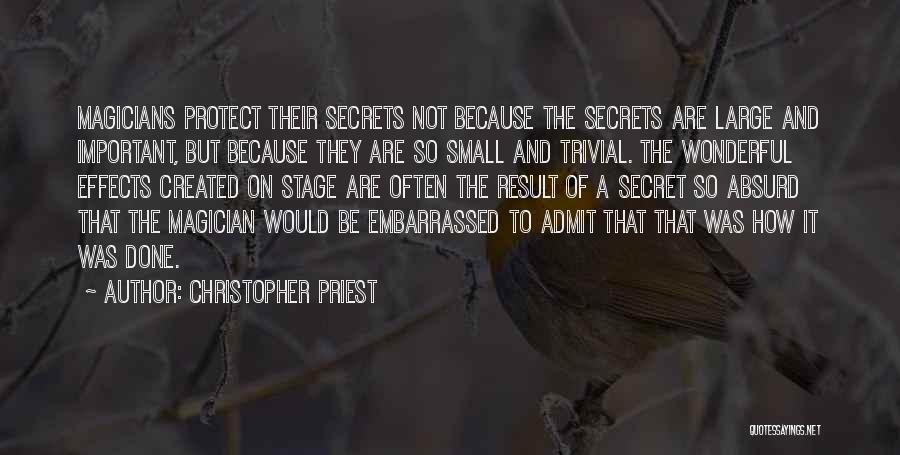 MAGICIANS PROTECT THEIR SECRETS NOT BECAUSE THE SECRETS ARE LARGE AND IMPORTANT, BUT BECAUSE THEY ARE SO SMALL AND TRIVIAL. THE WONDERFUL EFFECTS CREATED ON STAGE ARE OFTEN THE RESULT OF A SECRET SO ABSURD THAT THE MAGICIAN WOULD BE EMBARRASSED TO ADMIT THAT THAT WAS HOW IT WAS DONE.

~ AUTHOR: CHRISTOPHER PRIEST

QUOTESSAYINGS.NET